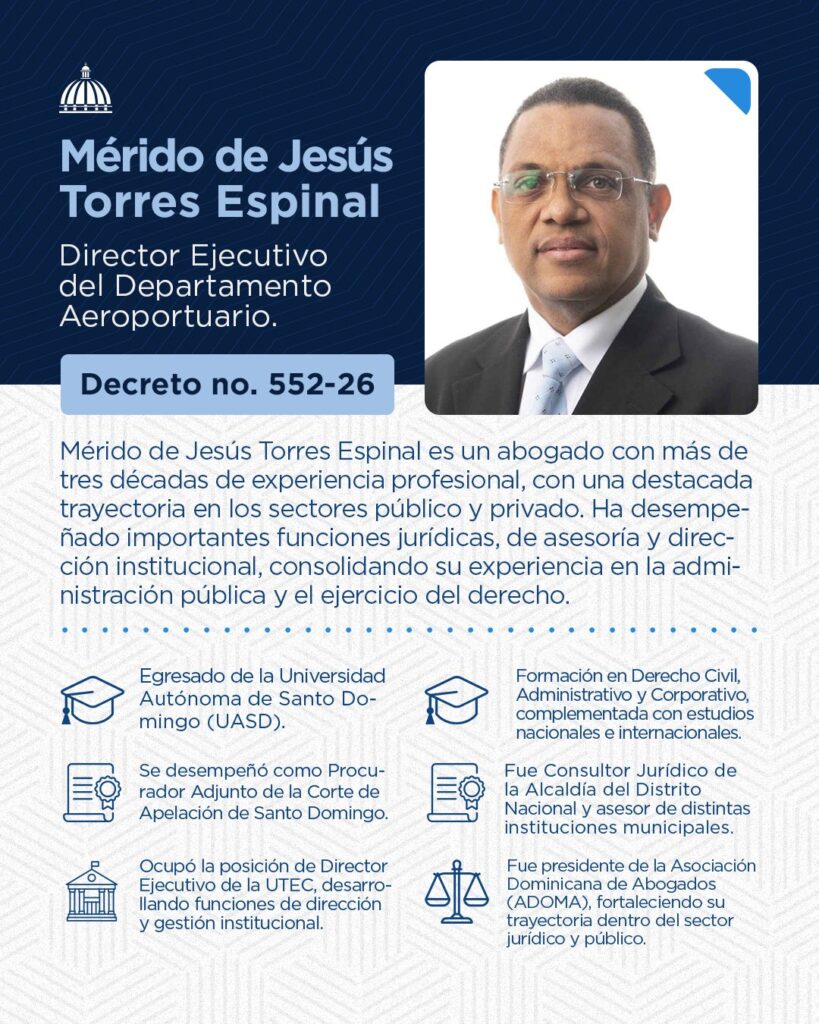 Mérido de Jesús Torres Espinal

Director Ejecutivo del Departamento Aeroportuario.

Decreto no. 552-26

Mérido de Jesús Torres Espinal es un abogado con más de tres décadas de experiencia profesional, con una destacada trayectoria en los sectores público y privado. Ha desempeñado importantes funciones jurídicas, de asesoría y dirección institucional, consolidando su experiencia en la administración pública y el ejercicio del derecho.

Egresado de la Universidad Autónoma de Santo Domingo (UASD).

Se desempeñó como Procurador Adjunto de la Corte de Apelación de Santo Domingo.

Ocupó la posición de Director Ejecutivo de la UTEC, desarrollando funciones de dirección y gestión institucional.

Formación en Derecho Civil, Administrativo y Corporativo, complementada con estudios nacionales e internacionales.

Fue Consultor Jurídico de la Alcaldía del Distrito Nacional y asesor de distintas instituciones municipales.

Fue presidente de la Asociación Dominicana de Abogados (ADOMA), fortaleciendo su trayectoria dentro del sector jurídico y público.